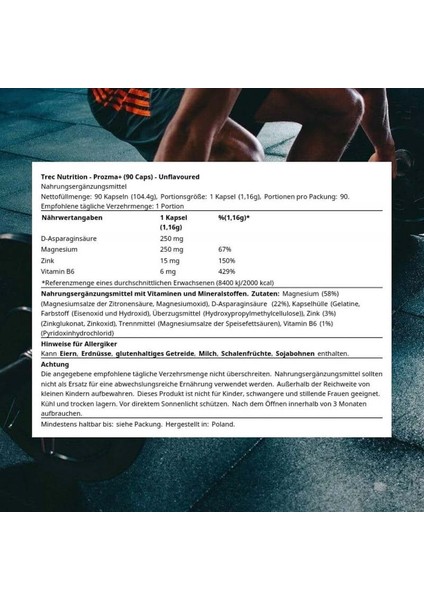 Trec Nutrition - Prozma+ (90 Caps) - Unflavoured
Nahrungsergänzungsmittel
Nettofüllmenge: 90 Kapseln (104.4g), Portionsgröße: 1 Kapsel (1,16g), Portionen pro Packung: 90.
Empfohlene tägliche Verzehrmenge: 1 Portion

| Nährwertangaben | 1 Kapsel (1,16g) | %(1,16g)* |
|---|---|---|
| D-Asparaginsäure | 250 mg | |
| Magnesium | 250 mg | 67% |
| Zink | 15 mg | 150% |
| Vitamin B6 | 6 mg | 429% |

*Referenzmenge eines durchschnittlichen Erwachsenen (8400 kJ/2000 kcal)

Nahrungsergänzungsmittel mit Vitaminen und Mineralstoffen. Zutaten: Magnesium (58%) (Magnesiumsalze der Zitronensäure, Magnesiumoxid), D-Asparaginsäure (22%), Kapselhülle (Gelatine, Farbstoff (Eisenoxid und Hydroxid), Überzugsmittel (Hydroxypropylmethylcellulose)), Zink (3%) (Zinkglukonat, Zinkoxid), Trennmittel (Magnesiumsalze der Speisefettsäuren), Vitamin B6 (1%) (Pyridoxinhydrochlorid)

Hinweise für Allergiker
Kann Eiern, Erdnüsse, glutenhaltiges Getreide, Milch, Schalenfrüchte, Sojabohnen enthalten.

Achtung
Die angegebene empfohlene tägliche Verzehrsmenge nicht überschreiten. Nahrungsergänzungsmittel sollten nicht als Ersatz für eine abwechslungsreiche Ernährung verwendet werden. Außerhalb der Reichweite von kleinen Kindern aufbewahren. Dieses Produkt ist nicht für Kinder, schwangere und stillende Frauen geeignet. Kühl und trocken lagern. Vor direktem Sonnenlicht schützen. Nach dem Öffnen innerhalb von 3 Monaten aufbrauchen.

Mindestens haltbar bis: siehe Packung. Hergestellt in: Poland.